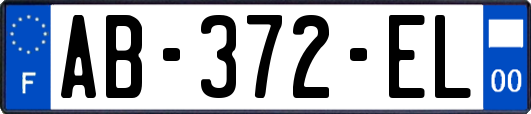 F
AB-372-EL
00